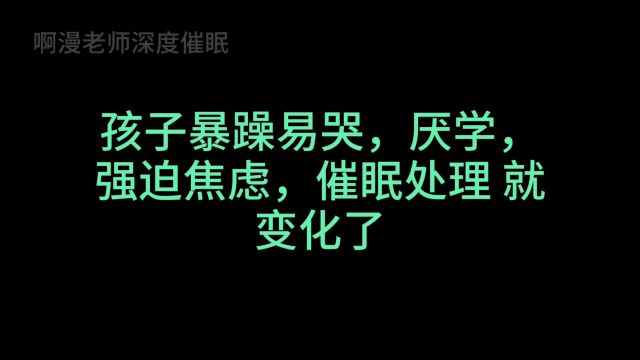 啊漫老师深度催眠

孩子暴躁易哭，厌学，强迫焦虑，催眠处理 就变化了